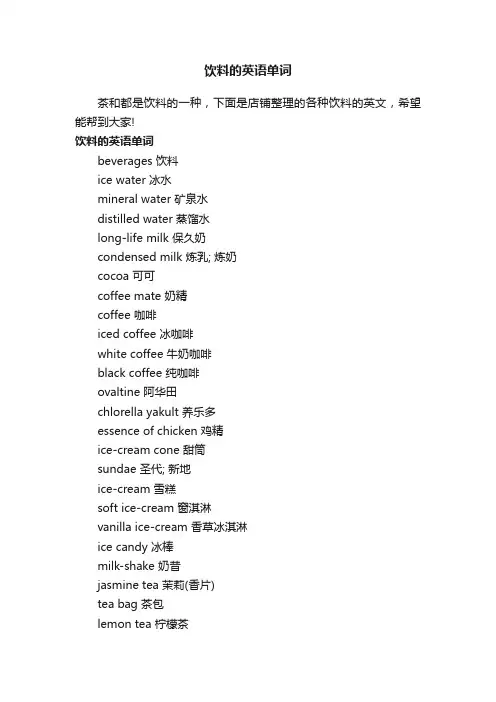 饮料的英语单词

茶和都是饮料的一种，下面是店铺整理的各种饮料的英文，希望能帮到大家!

饮料的英语单词

beverages 饮料
ice water 冰水
mineral water 矿泉水
distilled water 蒸馏水
long-life milk 保久奶
condensed milk 炼乳; 炼奶
cocoa 可可
coffee mate 奶精
coffee 咖啡
iced coffee 冰咖啡
white coffee 牛奶咖啡
black coffee 纯咖啡
ovaltine 阿华田
chlorella yakult 养乐多
essence of chicken 鸡精
ice-cream cone 甜筒
sundae 圣代; 新地
ice-cream 雪糕
soft ice-cream 窗淇淋
vanilla ice-cream 香草冰淇淋
ice candy 冰棒
milk-shake 奶昔
jasmine tea 茉莉(香片)
tea bag 茶包
lemon tea 柠檬茶